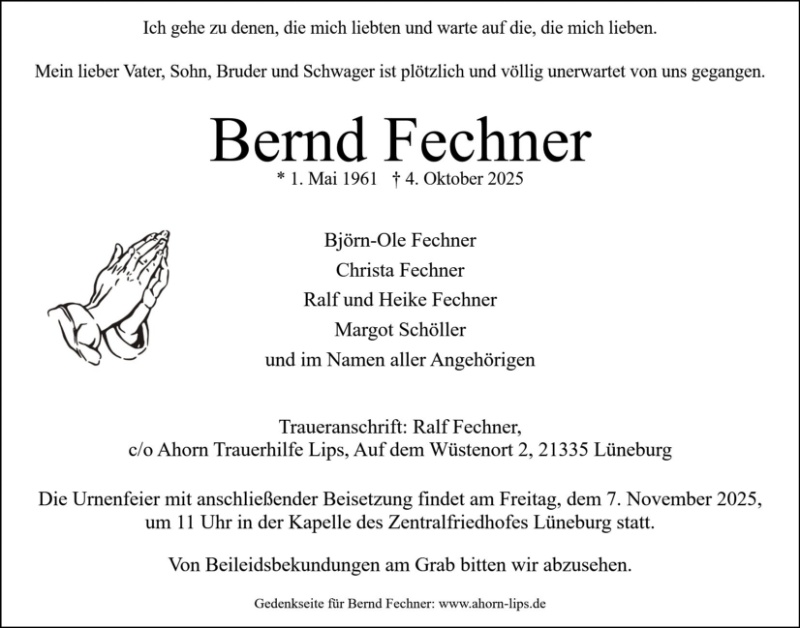 Ich gehe zu denen, die mich liebten und warte auf die, die mich lieben.

Mein lieber Vater, Sohn, Bruder und Schwager ist plötzlich und völlig unerwartet von uns gegangen.

Bernd Fechner

* 1. Mai 1961 † 4. Oktober 2025

Björn-Ole Fechner
Christa Fechner
Ralf und Heike Fechner
Margot Schöller
und im Namen aller Angehörigen

Traueranschrift: Ralf Fechner,
c/o Ahorn Trauerhilfe Lips, Auf dem Wüstenort 2, 21335 Lüneburg

Die Urnenfeier mit anschließender Beisetzung findet am Freitag, dem 7. November 2025, um 11 Uhr in der Kapelle des Zentralfriedhofes Lüneburg statt.

Von Beileidsbekundungen am Grab bitten wir abzusehen.

Gedenkseite für Bernd Fechner: www.ahorn-lips.de